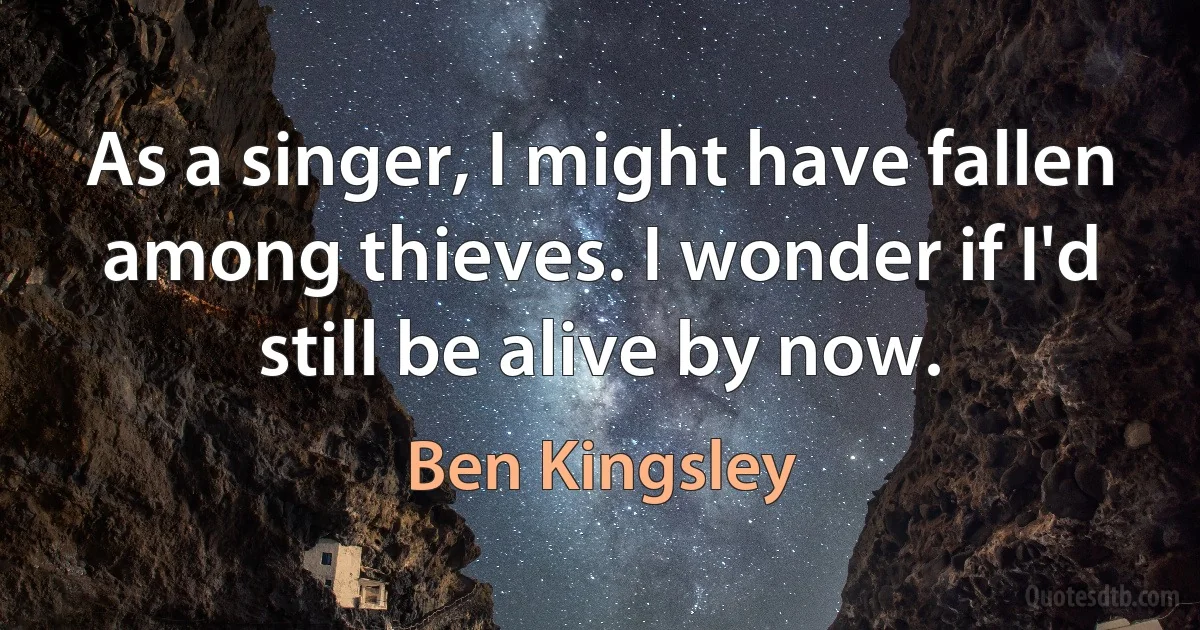 As a singer, I might have fallen among thieves. I wonder if I'd still be alive by now.

Ben Kingsley

Quotesdtb.com